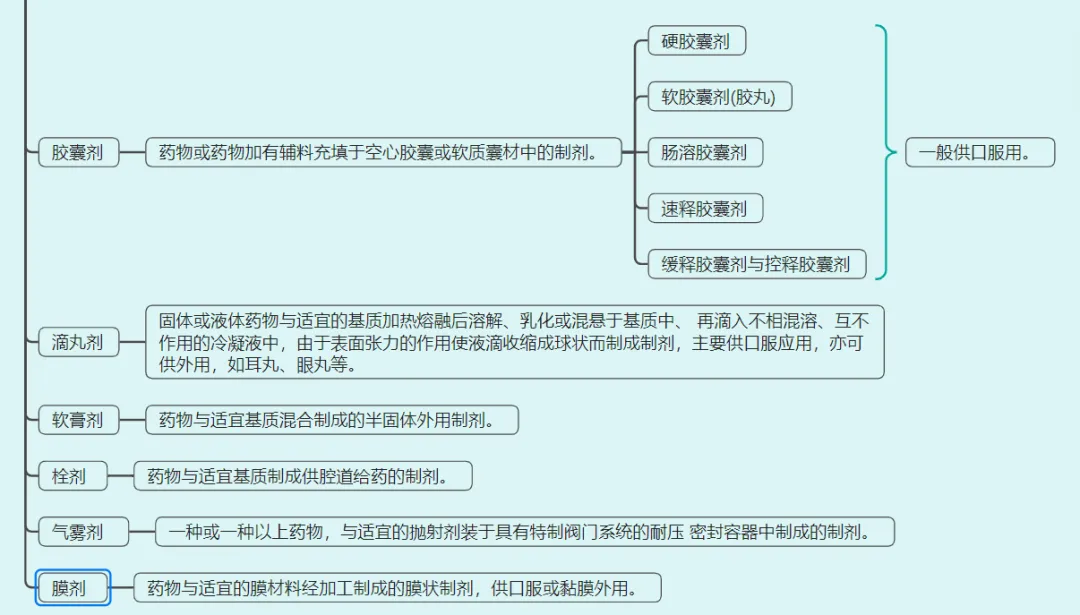 胶囊剂

药物或药物加有辅料充填于空心胶囊或软质囊材中的制剂。

硬胶囊剂

软胶囊剂(胶丸)

肠溶胶囊剂

速释胶囊剂

缓释胶囊剂与控释胶囊剂

一般供口服用。

滴丸剂

固体或液体药物与适宜的基质加热熔融后溶解、乳化或混悬于基质中、 再滴入不相混溶、互不作用的冷凝液中，由于表面张力的作用使液滴收缩成球状而制成制剂，主要供口服应用，亦可供外用，如耳丸、眼丸等。

软膏剂

药物与适宜基质混合制成的半固体外用制剂。

栓剂

药物与适宜基质制成供腔道给药的制剂。

气雾剂

一种或一种以上药物，与适宜的抛射剂装于具有特制阀门系统的耐压 密封容器中制成的制剂。

膜剂

药物与适宜的膜材料经加工制成的膜状制剂，供口服或黏膜外用。